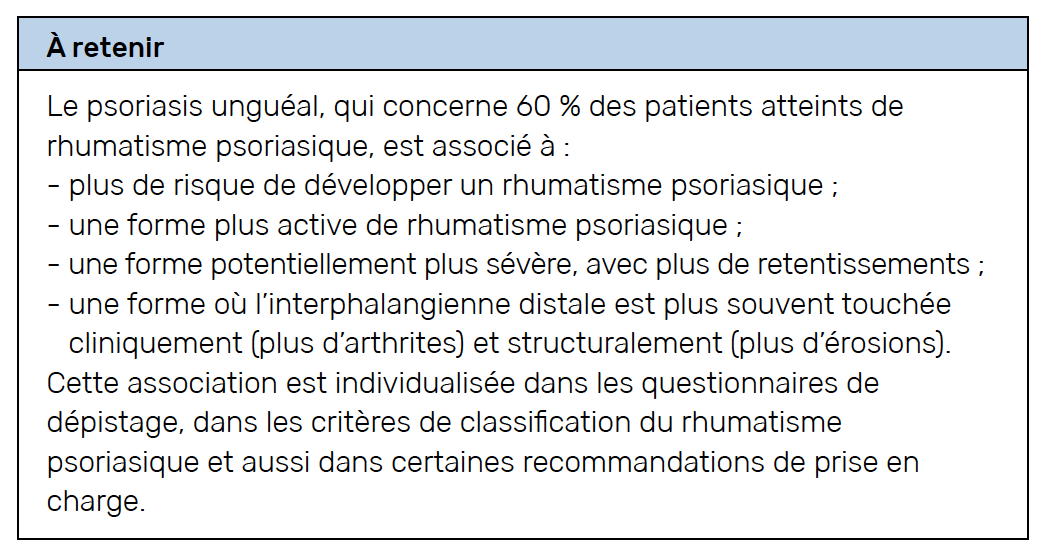 À retenir

Le psoriasis unguéal, qui concerne 60 % des patients atteints de rhumatisme psoriasique, est associé à :
- plus de risque de développer un rhumatisme psoriasique ;
- une forme plus active de rhumatisme psoriasique ;
- une forme potentiellement plus sévère, avec plus de retentissements ;
- une forme où l'interphalangienne distale est plus souvent touchée cliniquement (plus d'arthrites) et structuralement (plus d'érosions).
Cette association est individualisée dans les questionnaires de dépistage, dans les critères de classification du rhumatisme psoriasique et aussi dans certaines recommandations de prise en charge.